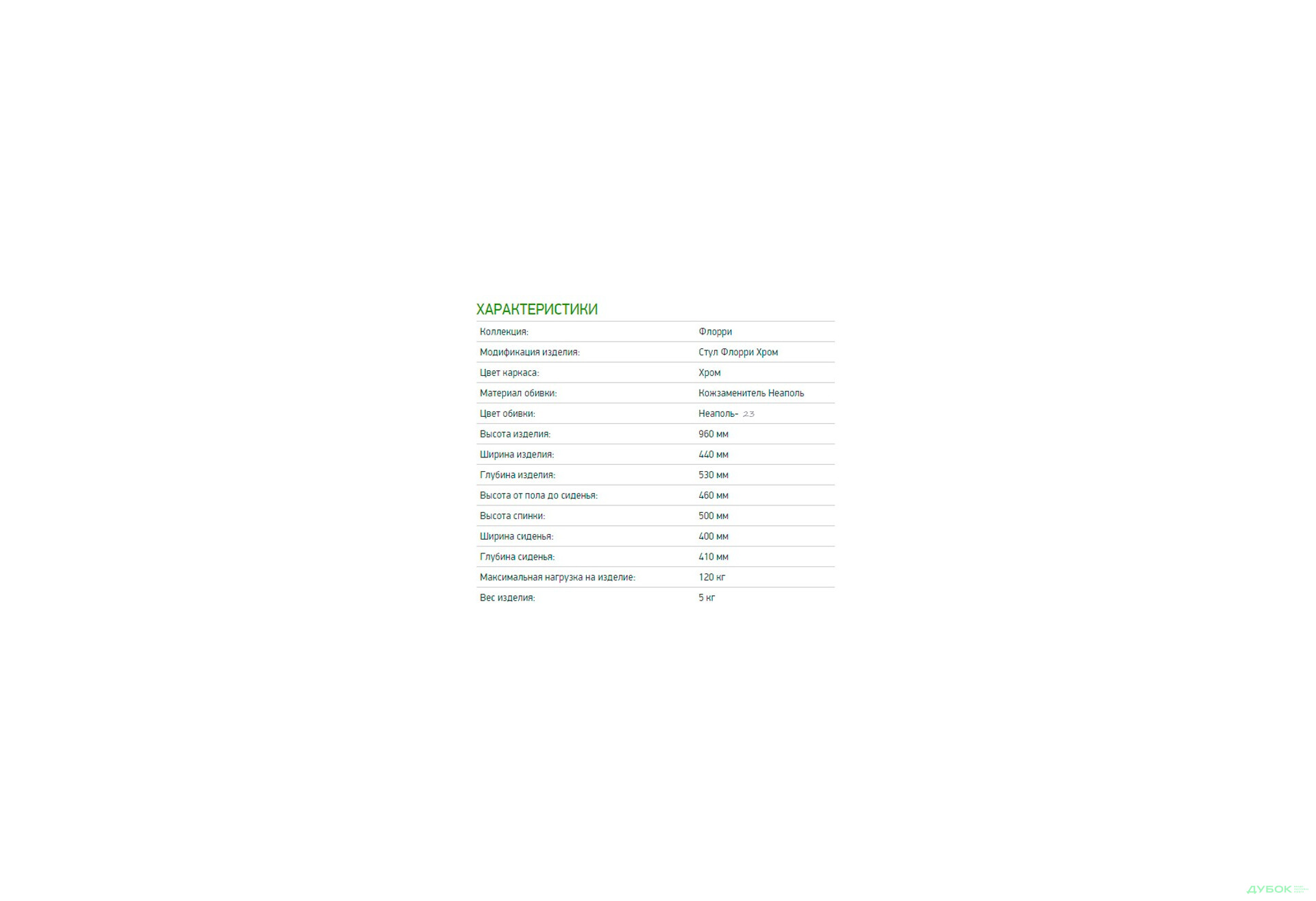 ХАРАКТЕРИСТИКИ

| | |
|---|---|
| Коллекция: | Флорри |
| Модификация изделия: | Стул Флорри Хром |
| Цвет каркаса: | Хром |
| Материал обивки: | Кожзаменитель Неаполь |
| Цвет обивки: | Неаполь- 23 |
| Высота изделия: | 960 мм |
| Ширина изделия: | 440 мм |
| Глубина изделия: | 530 мм |
| Высота от пола до сиденья: | 460 мм |
| Высота спинки: | 500 мм |
| Ширина сиденья: | 400 мм |
| Глубина сиденья: | 410 мм |
| Максимальная нагрузка на изделие: | 120 кг |
| Вес изделия: | 5 кг |

ДУБОК